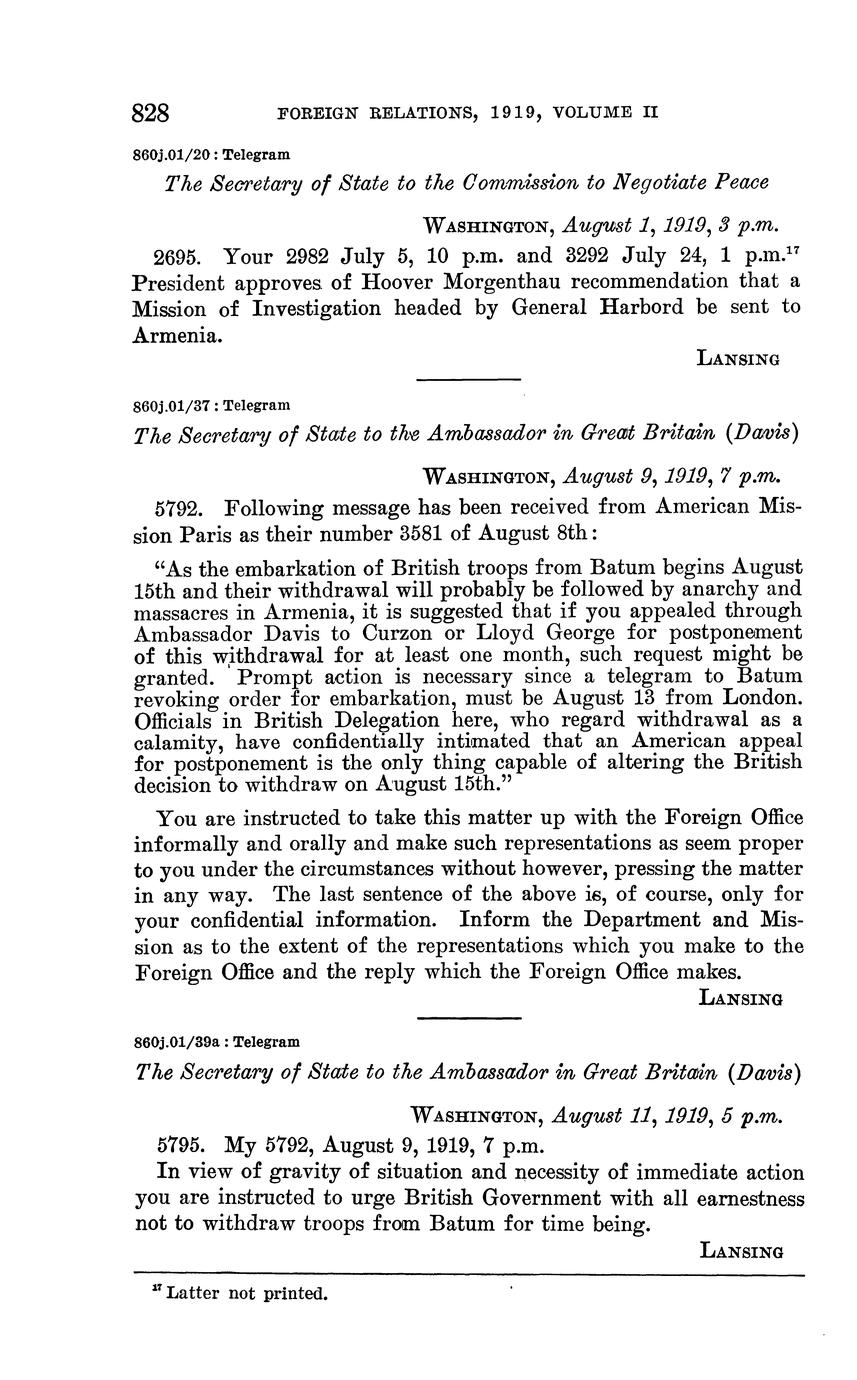 828 FOREIGN RELATIONS, 1919, VOLUME II

860j.01/20 : Telegram

The Secretary of State to the Commission to Negotiate Peace

WASHINGTON, August 1, 1919, 3 p.m.

2695. Your 2982 July 5, 10 p.m. and 3292 July 24, 1 p.m.$^{17}$ President approves of Hoover Morgenthau recommendation that a Mission of Investigation headed by General Harbord be sent to Armenia.

LANSING

860j.01/37 : Telegram

The Secretary of State to the Ambassador in Great Britain (Davis)

WASHINGTON, August 9, 1919, 7 p.m.

5792. Following message has been received from American Mission Paris as their number 3581 of August 8th:

"As the embarkation of British troops from Batum begins August 15th and their withdrawal will probably be followed by anarchy and massacres in Armenia, it is suggested that if you appealed through Ambassador Davis to Curzon or Lloyd George for postponement of this withdrawal for at least one month, such request might be granted. Prompt action is necessary since a telegram to Batum revoking order for embarkation, must be August 13 from London. Officials in British Delegation here, who regard withdrawal as a calamity, have confidentially intimated that an American appeal for postponement is the only thing capable of altering the British decision to withdraw on August 15th."

You are instructed to take this matter up with the Foreign Office informally and orally and make such representations as seem proper to you under the circumstances without however, pressing the matter in any way. The last sentence of the above is, of course, only for your confidential information. Inform the Department and Mission as to the extent of the representations which you make to the Foreign Office and the reply which the Foreign Office makes.

LANSING

860j.01/39a : Telegram

The Secretary of State to the Ambassador in Great Britain (Davis)

WASHINGTON, August 11, 1919, 5 p.m.

5795. My 5792, August 9, 1919, 7 p.m.

In view of gravity of situation and necessity of immediate action you are instructed to urge British Government with all earnestness not to withdraw troops from Batum for time being.

LANSING

$^{17}$ Latter not printed.